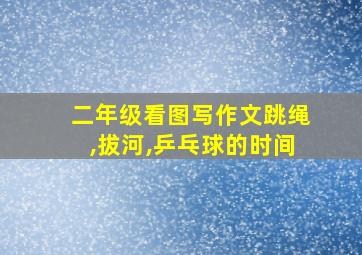 二年级看图写作文跳绳,拔河,乒乓球的时间